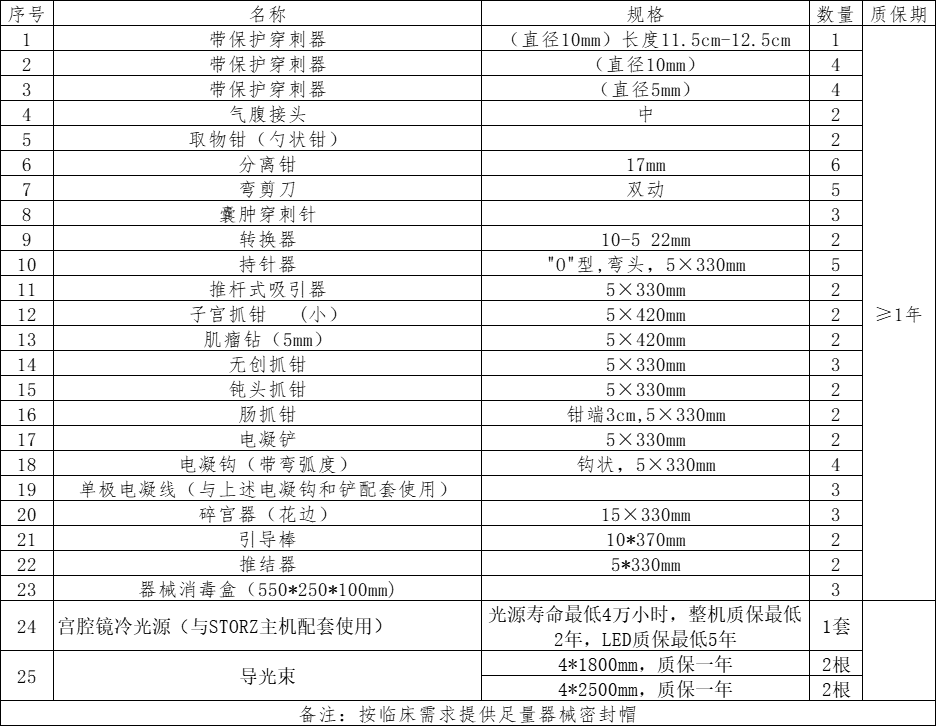 | 序号 | 名称 | 规格 | 数量 | 质保期 |
|---|---|---|---|---|
| 1 | 带保护穿刺器 | （直径10mm）长度11.5cm-12.5cm | 1 | ≥1年 |
| 2 | 带保护穿刺器 | （直径10mm） | 4 | |
| 3 | 带保护穿刺器 | （直径5mm） | 4 | |
| 4 | 气腹接头 | 中 | 2 | |
| 5 | 取物钳（勺状钳） | | 2 | |
| 6 | 分离钳 | 17mm | 6 | |
| 7 | 弯剪刀 | 双动 | 5 | |
| 8 | 囊肿穿刺针 | | 3 | |
| 9 | 转换器 | 10-5 22mm | 2 | |
| 10 | 持针器 | "O"型，弯头，5×330mm | 5 | |
| 11 | 推杆式吸引器 | 5×330mm | 2 | |
| 12 | 子宫抓钳 （小） | 5×420mm | 2 | |
| 13 | 肌瘤钻（5mm） | 5×420mm | 2 | |
| 14 | 无创抓钳 | 5×330mm | 3 | |
| 15 | 钝头抓钳 | 5×330mm | 2 | |
| 16 | 肠抓钳 | 钳端3cm,5×330mm | 2 | |
| 17 | 电凝铲 | 5×330mm | 2 | |
| 18 | 电凝钩（带弯弧度） | 钩状，5×330mm | 4 | |
| 19 | 单极电凝线（与上述电凝钩和铲配套使用） | | 3 | |
| 20 | 碎宫器（花边） | 15×330mm | 3 | |
| 21 | 引导棒 | 10*370mm | 2 | |
| 22 | 推结器 | 5*330mm | 2 | |
| 23 | 器械消毒盒（550*250*100mm） | | 3 | |
| 24 | 宫腔镜冷光源（与STORZ主机配套使用） | 光源寿命最低4万小时，整机质保最低2年，LED质保最低5年 | 1套 | |
| 25 | 导光束 | 4*1800mm，质保一年 | 2根 | |
| | | 4*2500mm，质保一年 | 2根 | |

备注：按临床需求提供足量器械密封帽